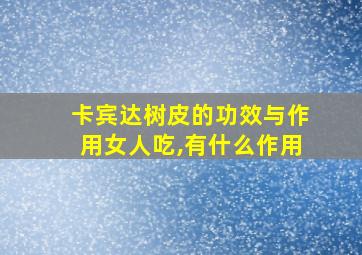 卡宾达树皮的功效与作用女人吃,有什么作用